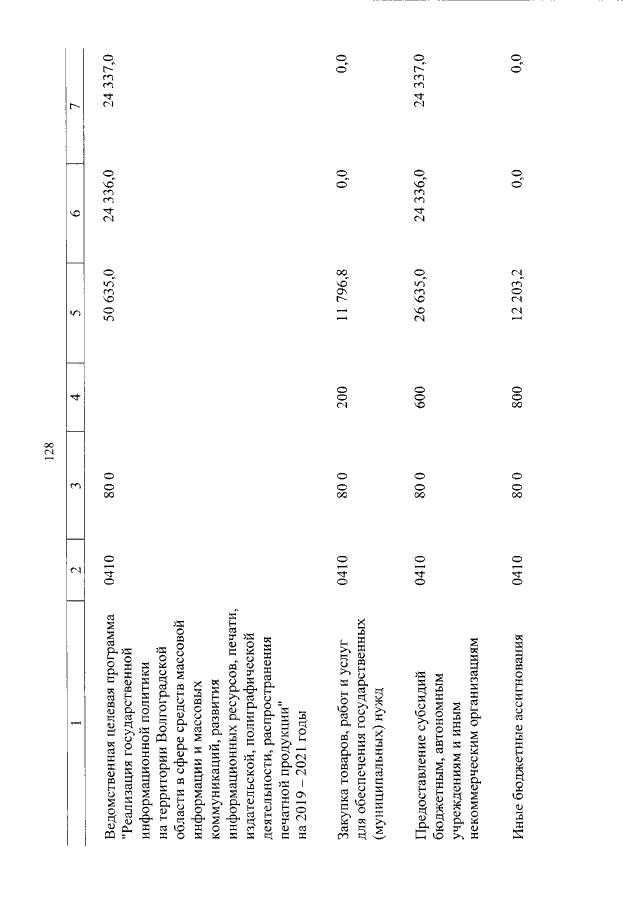 128

| 1 | 2 | 3 | 4 | 5 | 6 | 7 |
|---|---|---|---|---|---|---|
| Ведомственная целевая программа "Реализация государственной информационной политики на территории Волгоградской области в сфере средств массовой информации и массовых коммуникаций, развития информационных ресурсов, печати, издательской, полиграфической деятельности, распространения печатной продукции" на 2019 – 2021 годы | 0410 | 80 0 | | 50 635,0 | 24 336,0 | 24 337,0 |
| Закупка товаров, работ и услуг для обеспечения государственных (муниципальных) нужд | 0410 | 80 0 | 200 | 11 796,8 | 0,0 | 0,0 |
| Предоставление субсидий бюджетным, автономным учреждениям и иным некоммерческим организациям | 0410 | 80 0 | 600 | 26 635,0 | 24 336,0 | 24 337,0 |
| Иные бюджетные ассигнования | 0410 | 80 0 | 800 | 12 203,2 | 0,0 | 0,0 |